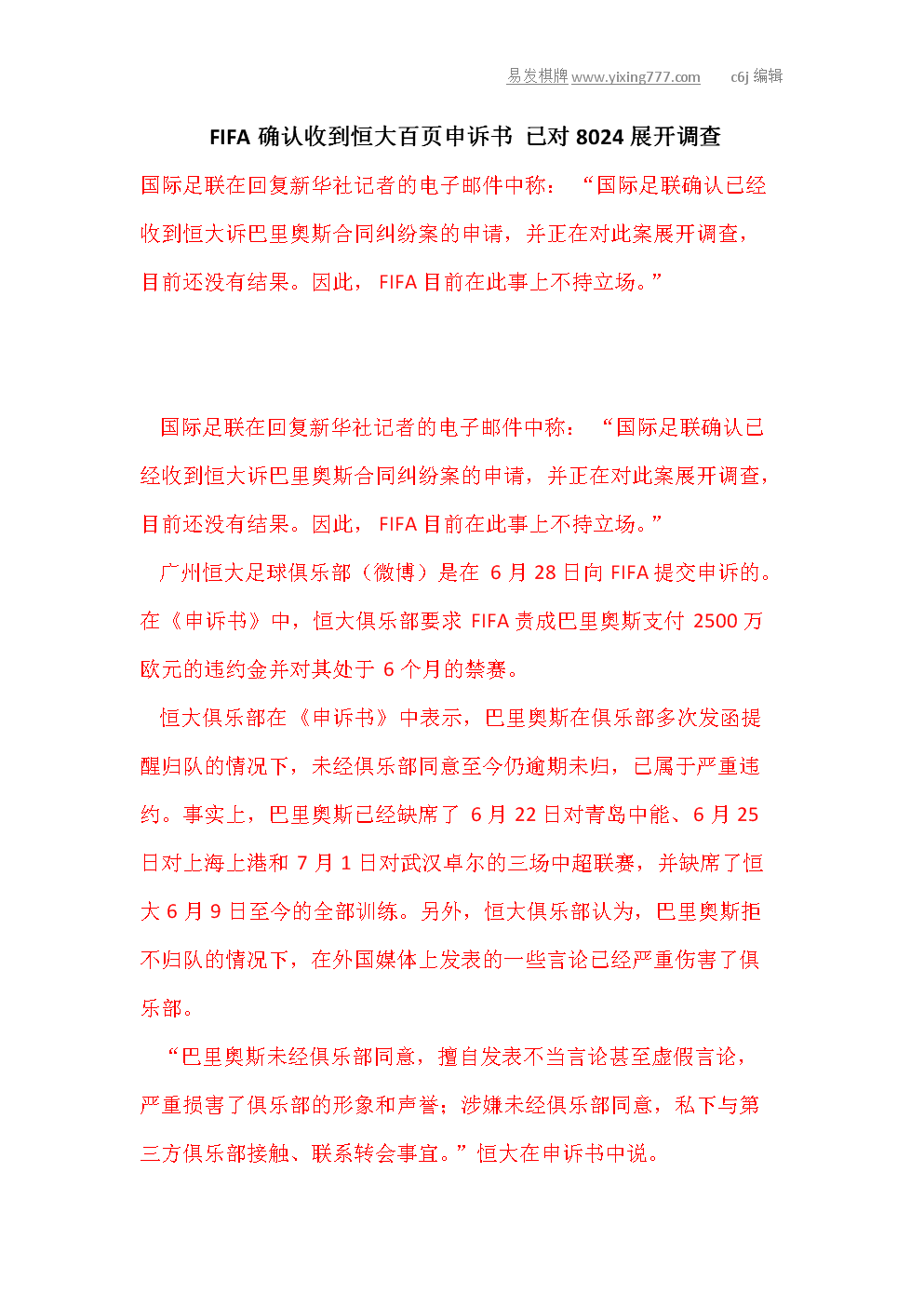 易发棋牌 www.yixing777.com c6j 编辑

FIFA 确认收到恒大百页申诉书 已对 8024 展开调查

国际足联在回复新华社记者的电子邮件中称：“国际足联确认已经收到恒大诉巴里奥斯合同纠纷案的申请，并正在对此案展开调查，目前还没有结果。因此，FIFA 目前在此事上不持立场。”

国际足联在回复新华社记者的电子邮件中称：“国际足联确认已经收到恒大诉巴里奥斯合同纠纷案的申请，并正在对此案展开调查，目前还没有结果。因此，FIFA 目前在此事上不持立场。”

广州恒大足球俱乐部（微博）是在 6 月 28 日向 FIFA 提交申诉的。在《申诉书》中，恒大俱乐部要求 FIFA 责成巴里奥斯支付 2500 万欧元的违约金并对其处于 6 个月的禁赛。

恒大俱乐部在《申诉书》中表示，巴里奥斯在俱乐部多次发函提醒归队的情况下，未经俱乐部同意至今仍逾期未归，已属于严重违约。事实上，巴里奥斯已经缺席了 6 月 22 日对青岛中能、6 月 25 日对上海上港和 7 月 1 日对武汉卓尔的三场中超联赛，并缺席了恒大 6 月 9 日至今的全部训练。另外，恒大俱乐部认为，巴里奥斯拒不归队的情况下，在外国媒体上发表的一些言论已经严重伤害了俱乐部。

“巴里奥斯未经俱乐部同意，擅自发表不当言论甚至虚假言论，严重损害了俱乐部的形象和声誉；涉嫌未经俱乐部同意，私下与第三方俱乐部接触、联系转会事宜。”恒大在申诉书中说。